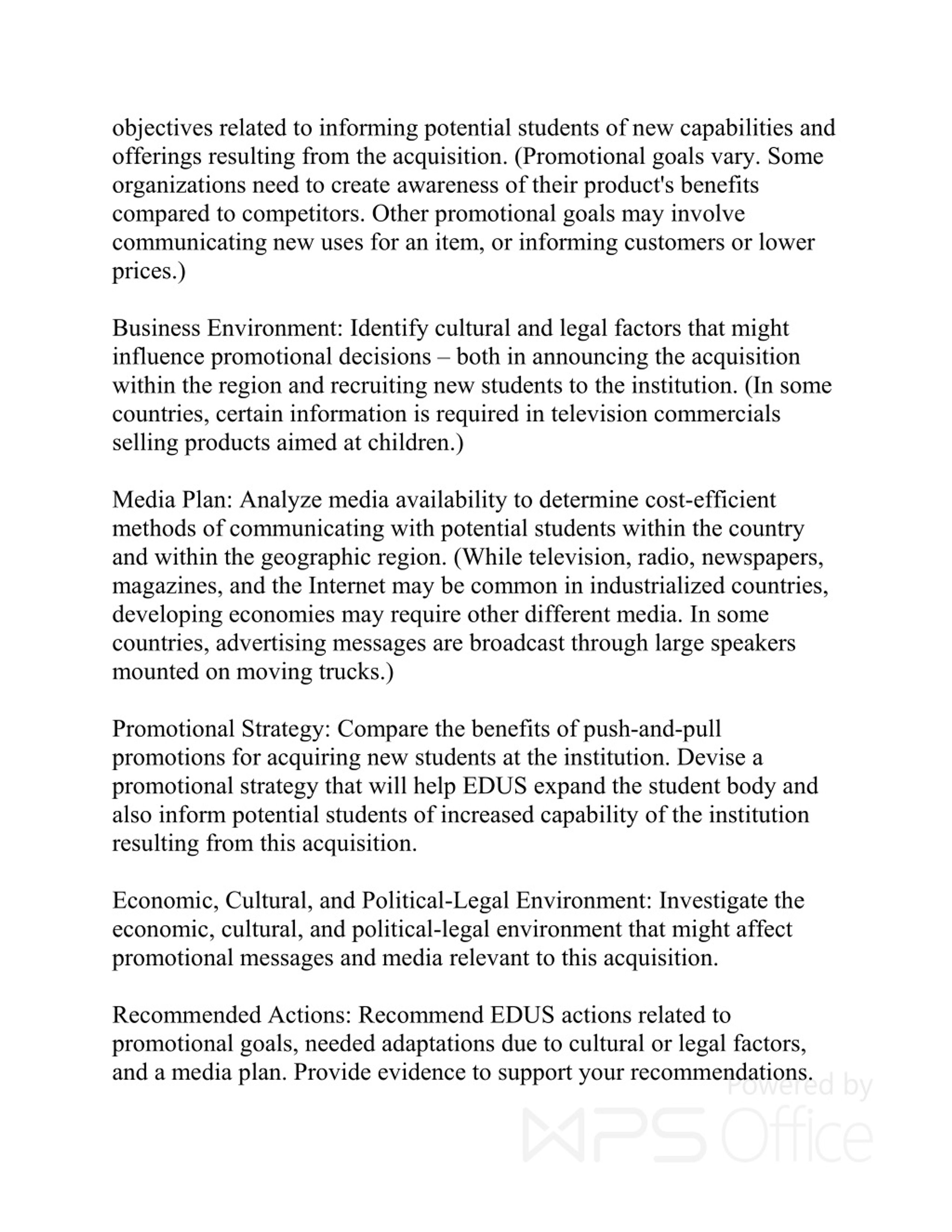 objectives related to informing potential students of new capabilities and offerings resulting from the acquisition. (Promotional goals vary. Some organizations need to create awareness of their product's benefits compared to competitors. Other promotional goals may involve communicating new uses for an item, or informing customers or lower prices.)

Business Environment: Identify cultural and legal factors that might influence promotional decisions – both in announcing the acquisition within the region and recruiting new students to the institution. (In some countries, certain information is required in television commercials selling products aimed at children.)

Media Plan: Analyze media availability to determine cost-efficient methods of communicating with potential students within the country and within the geographic region. (While television, radio, newspapers, magazines, and the Internet may be common in industrialized countries, developing economies may require other different media. In some countries, advertising messages are broadcast through large speakers mounted on moving trucks.)

Promotional Strategy: Compare the benefits of push-and-pull promotions for acquiring new students at the institution. Devise a promotional strategy that will help EDUS expand the student body and also inform potential students of increased capability of the institution resulting from this acquisition.

Economic, Cultural, and Political-Legal Environment: Investigate the economic, cultural, and political-legal environment that might affect promotional messages and media relevant to this acquisition.

Recommended Actions: Recommend EDUS actions related to promotional goals, needed adaptations due to cultural or legal factors, and a media plan. Provide evidence to support your recommendations.

Powered by WPS Office